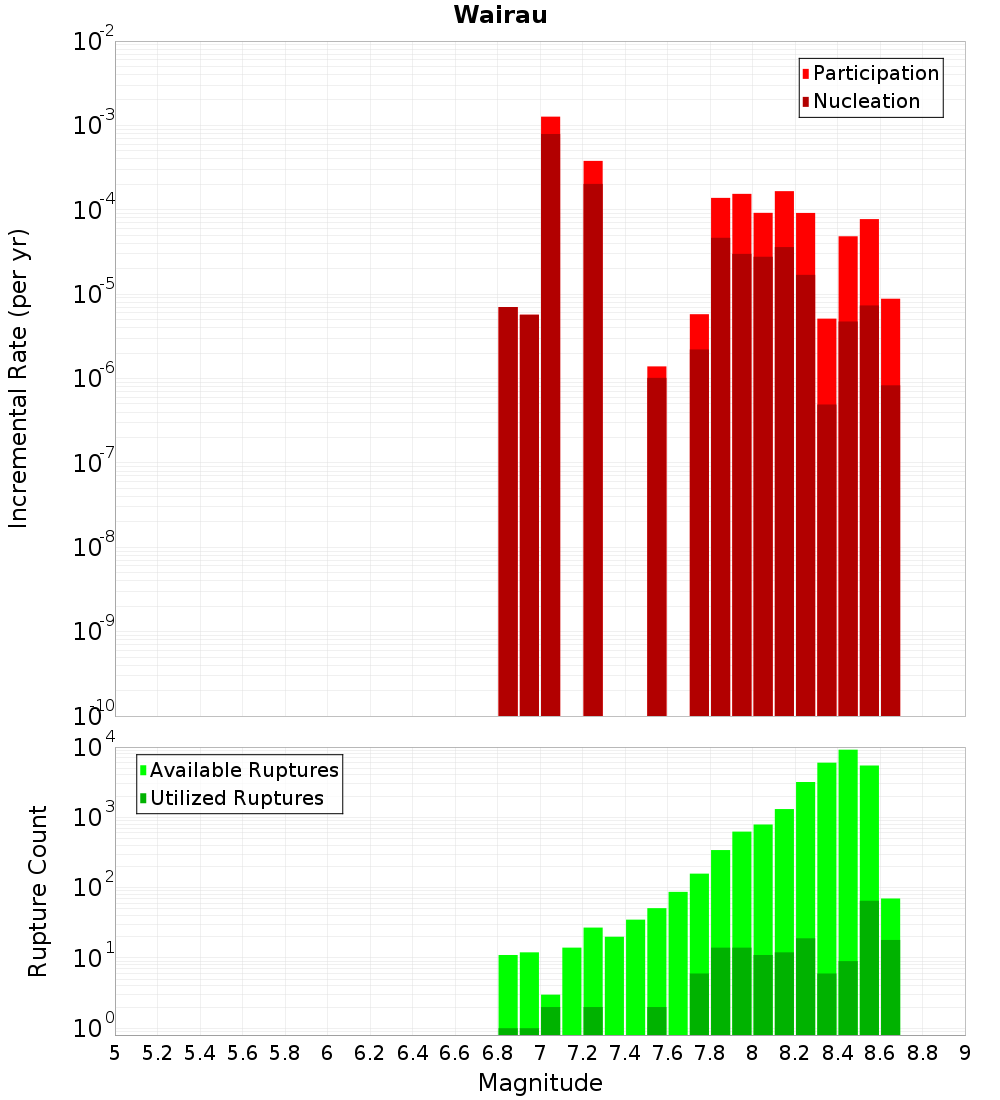 Wairau

Participation
Nucleation

Incremental Rate (per yr)

$10^{-2}$
$10^{-3}$
$10^{-4}$
$10^{-5}$
$10^{-6}$
$10^{-7}$
$10^{-8}$
$10^{-9}$
$10^{-10}$

Available Ruptures
Utilized Ruptures

Rupture Count

$10^{4}$
$10^{3}$
$10^{2}$
$10^{1}$
$10^{0}$

5 5.2 5.4 5.6 5.8 6 6.2 6.4 6.6 6.8 7 7.2 7.4 7.6 7.8 8 8.2 8.4 8.6 8.8 9

Magnitude